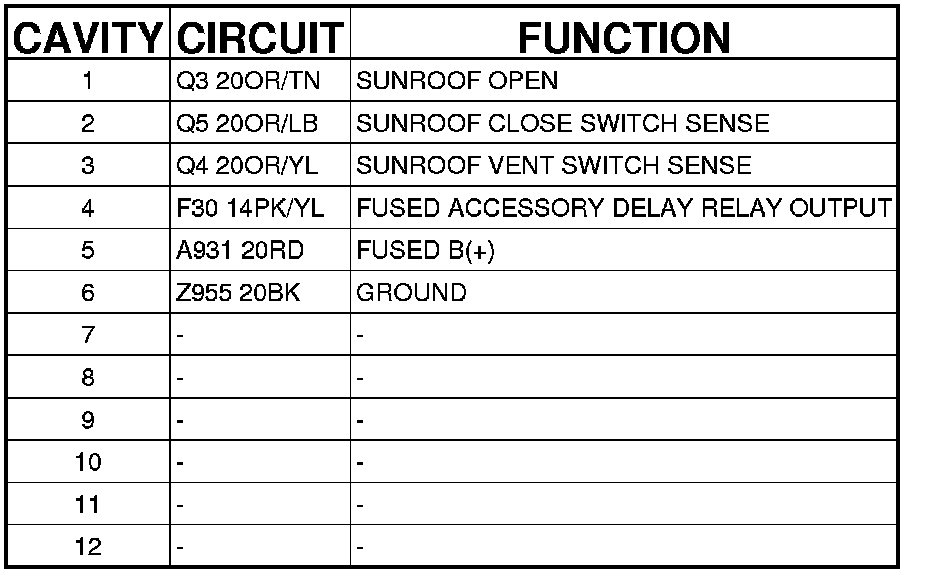 | CAVITY | CIRCUIT | FUNCTION |
|---|---|---|
| 1 | Q3 20OR/TN | SUNROOF OPEN |
| 2 | Q5 20OR/LB | SUNROOF CLOSE SWITCH SENSE |
| 3 | Q4 20OR/YL | SUNROOF VENT SWITCH SENSE |
| 4 | F30 14PK/YL | FUSED ACCESSORY DELAY RELAY OUTPUT |
| 5 | A931 20RD | FUSED B(+) |
| 6 | Z955 20BK | GROUND |
| 7 | - | - |
| 8 | - | - |
| 9 | - | - |
| 10 | - | - |
| 11 | - | - |
| 12 | - | - |